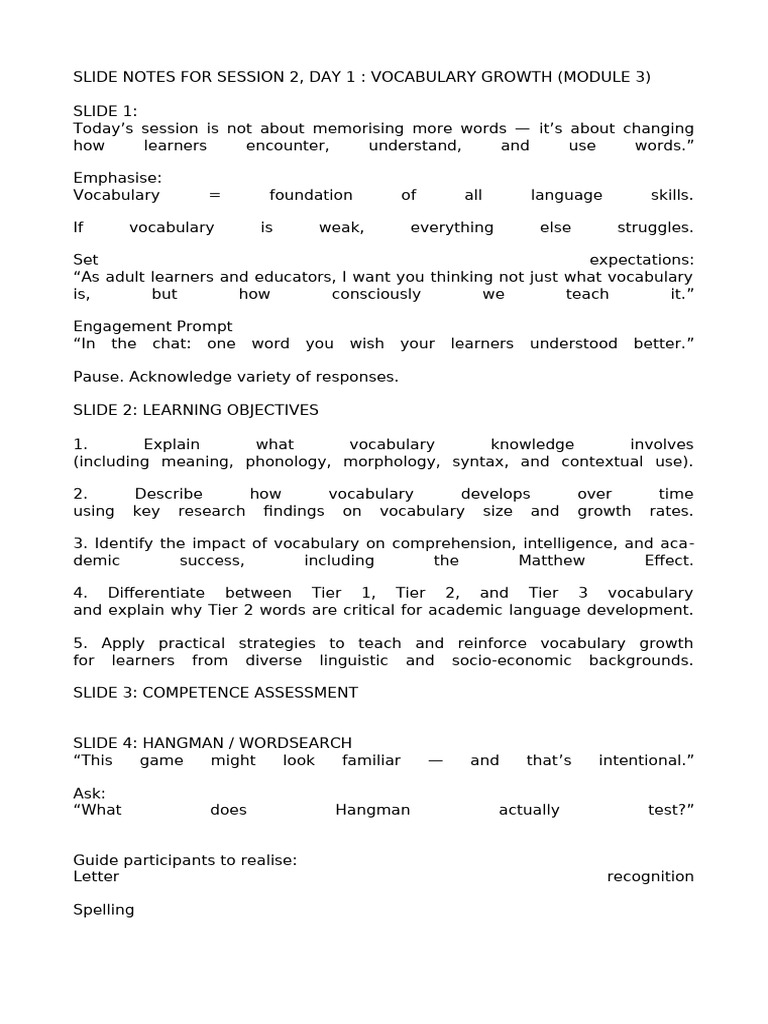 SLIDE NOTES FOR SESSION 2, DAY 1 : VOCABULARY GROWTH (MODULE 3)

SLIDE 1:
Today's session is not about memorising more words — it's about changing how learners encounter, understand, and use words."

Emphasise:
Vocabulary = foundation of all language skills.

If vocabulary is weak, everything else struggles.

Set expectations:
"As adult learners and educators, I want you thinking not just what vocabulary is, but how consciously we teach it."

Engagement Prompt
"In the chat: one word you wish your learners understood better."

Pause. Acknowledge variety of responses.

SLIDE 2: LEARNING OBJECTIVES

1. Explain what vocabulary knowledge involves (including meaning, phonology, morphology, syntax, and contextual use).

2. Describe how vocabulary develops over time using key research findings on vocabulary size and growth rates.

3. Identify the impact of vocabulary on comprehension, intelligence, and academic success, including the Matthew Effect.

4. Differentiate between Tier 1, Tier 2, and Tier 3 vocabulary and explain why Tier 2 words are critical for academic language development.

5. Apply practical strategies to teach and reinforce vocabulary growth for learners from diverse linguistic and socio-economic backgrounds.

SLIDE 3: COMPETENCE ASSESSMENT

SLIDE 4: HANGMAN / WORDSEARCH
"This game might look familiar — and that's intentional."

Ask:
"What does Hangman actually test?"

Guide participants to realise:
Letter recognition

Spelling